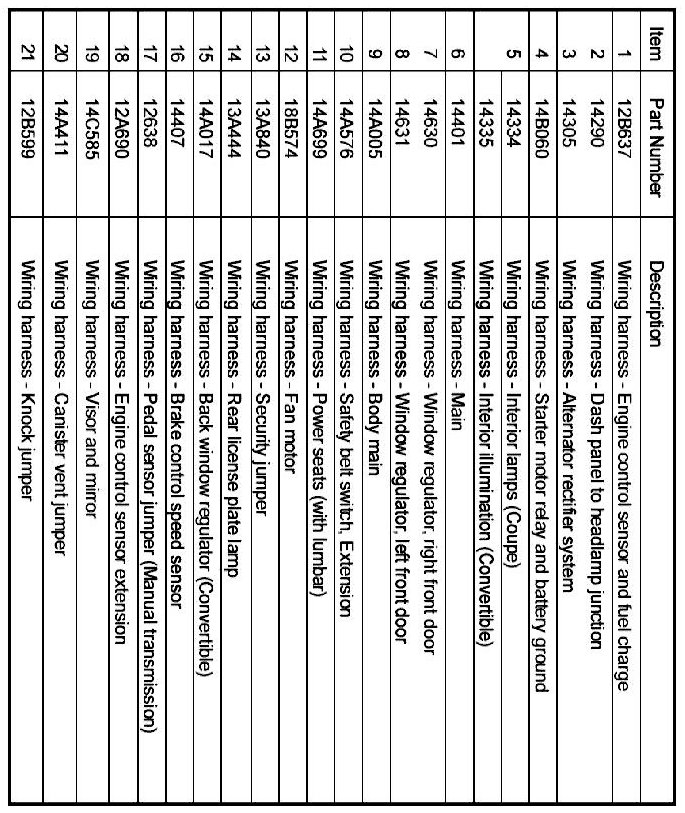 | Item | Part Number | Description |
|---|---|---|
| 1 | 12B637 | Wiring harness - Engine control sensor and fuel charge |
| 2 | 14290 | Wiring harness - Dash panel to headlamp junction |
| 3 | 14305 | Wiring harness - Alternator rectifier system |
| 4 | 14B060 | Wiring harness - Starter motor relay and battery ground |
| 5 | 14334 | Wiring harness - Interior lamps (Coupe) |
|  | 14335 | Wiring harness - Interior illumination (Convertible) |
| 6 | 14401 | Wiring harness - Main |
| 7 | 14630 | Wiring harness - Window regulator, right front door |
| 8 | 14631 | Wiring harness - Window regulator, left front door |
| 9 | 14A005 | Wiring harness - Body main |
| 10 | 14A576 | Wiring harness - Safety belt switch, Extension |
| 11 | 14A699 | Wiring harness - Power seats (with lumbar) |
| 12 | 18B574 | Wiring harness - Fan motor |
| 13 | 13A840 | Wiring harness - Security jumper |
| 14 | 13A444 | Wiring harness - Rear license plate lamp |
| 15 | 14A017 | Wiring harness - Back window regulator (Convertible) |
| 16 | 14407 | Wiring harness - Brake control speed sensor |
| 17 | 12638 | Wiring harness - Pedal sensor jumper (Manual transmission) |
| 18 | 12A690 | Wiring harness - Engine control sensor extension |
| 19 | 14C585 | Wiring harness - Visor and mirror |
| 20 | 14A411 | Wiring harness - Canister vent jumper |
| 21 | 12B599 | Wiring harness - Knock jumper |